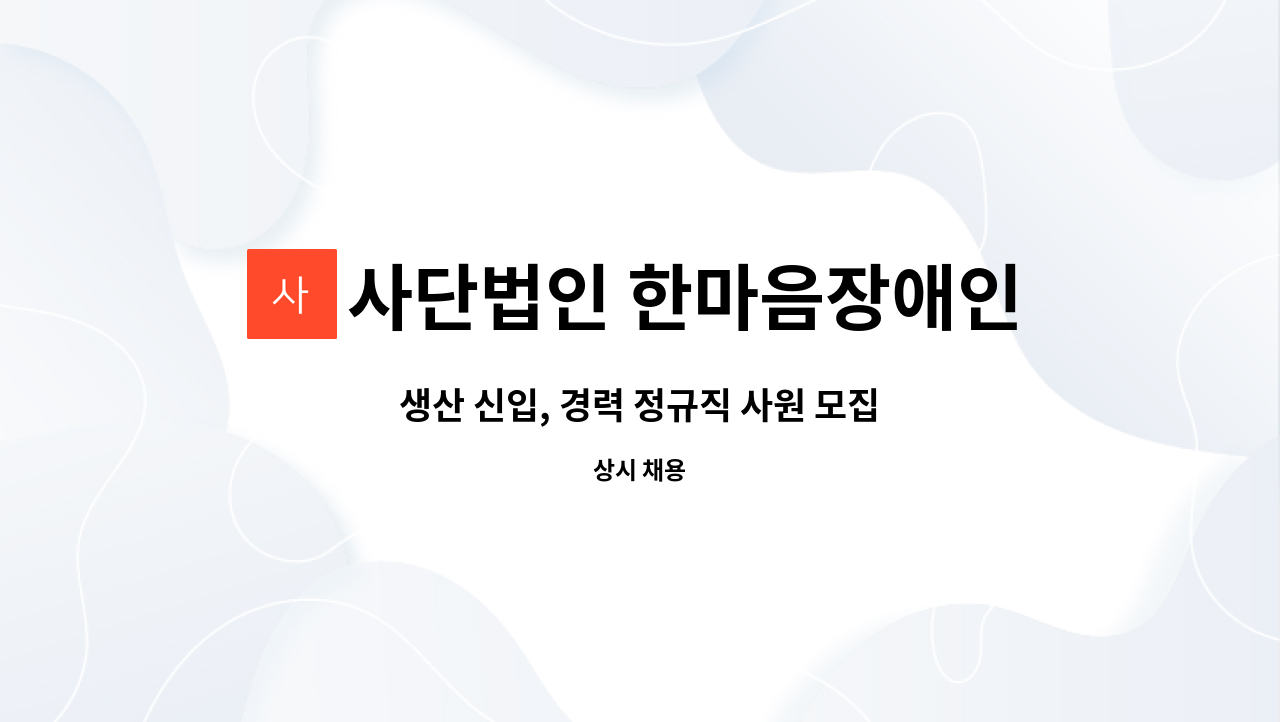 사 사단법인 한마음장애인

생산 신입, 경력 정규직 사원 모집

상시 채용